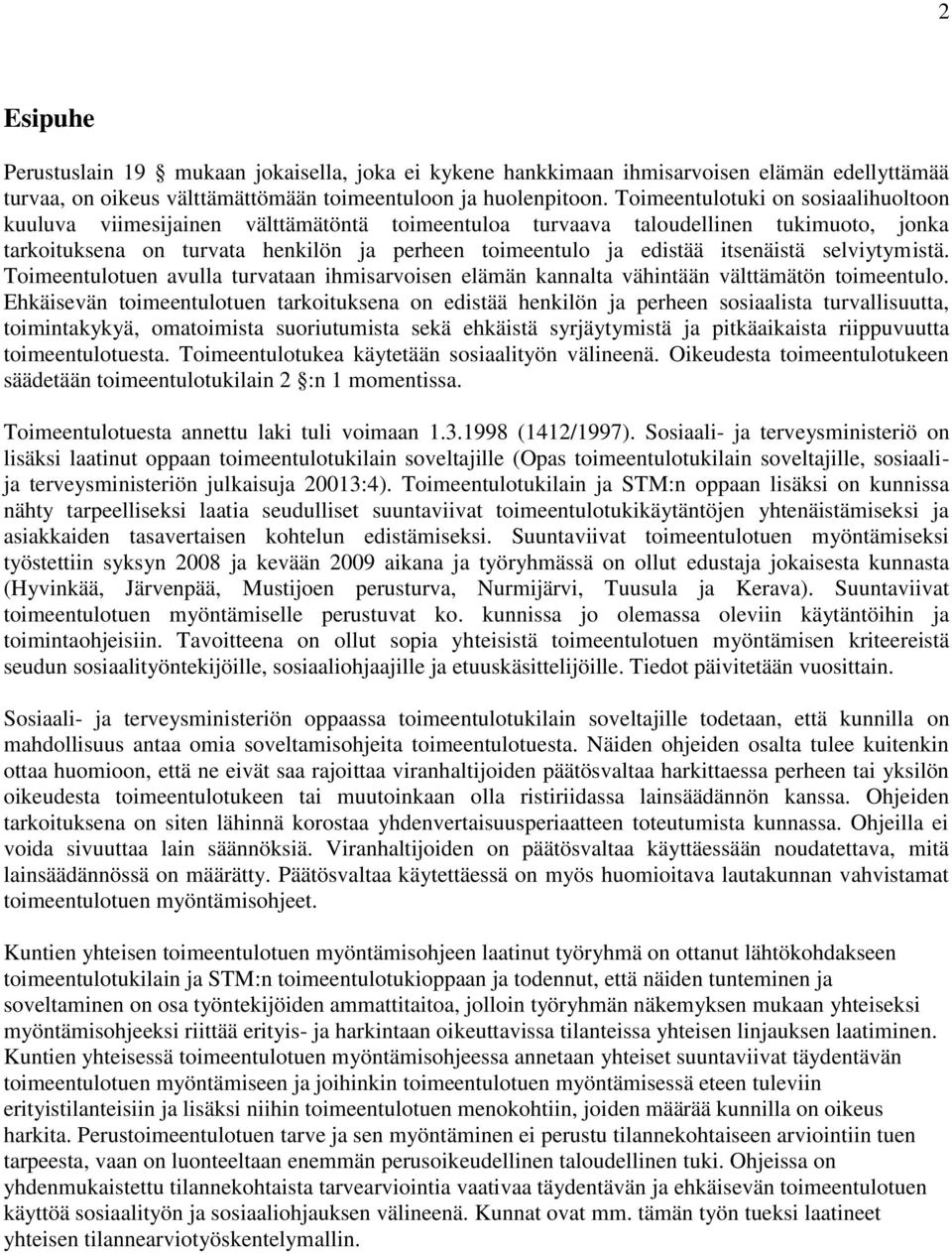 2

Esipuhe

Perustuslain 19 § mukaan jokaisella, joka ei kykene hankkimaan ihmisarvoisen elämän edellyttämää turvaa, on oikeus välttämättömään toimeentuloon ja huolenpitoon. Toimeentulotuki on sosiaalihuoltoon kuuluva viimesijainen välttämätöntä toimeentuloa turvaava taloudellinen tukimuoto, jonka tarkoituksena on turvata henkilön ja perheen toimeentulo ja edistää itsenäistä selviytymistä. Toimeentulotuen avulla turvataan ihmisarvoisen elämän kannalta vähintään välttämätön toimeentulo. Ehkäisevän toimeentulotuen tarkoituksena on edistää henkilön ja perheen sosiaalista turvallisuutta, toimintakykyä, omatoimista suoriutumista sekä ehkäistä syrjäytymistä ja pitkäaikaista riippuvuutta toimeentulotuesta. Toimeentulotukea käytetään sosiaalityön välineenä. Oikeudesta toimeentulotukeen säädetään toimeentulotukilain 2 §:n 1 momentissa.

Toimeentulotuesta annettu laki tuli voimaan 1.3.1998 (1412/1997). Sosiaali- ja terveysministeriö on lisäksi laatinut oppaan toimeentulotukilain soveltajille (Opas toimeentulotukilain soveltajille, sosiaali- ja terveysministeriön julkaisuja 20013:4). Toimeentulotukilain ja STM:n oppaan lisäksi on kunnissa nähty tarpeelliseksi laatia seudulliset suuntaviivat toimeentulotukikäytäntöjen yhtenäistämiseksi ja asiakkaiden tasavertaisen kohtelun edistämiseksi. Suuntaviivat toimeentulotuen myöntämiseksi työstettiin syksyn 2008 ja kevään 2009 aikana ja työryhmässä on ollut edustaja jokaisesta kunnasta (Hyvinkää, Järvenpää, Mustijoen perusturva, Nurmijärvi, Tuusula ja Kerava). Suuntaviivat toimeentulotuen myöntämiselle perustuvat ko. kunnissa jo olemassa oleviin käytäntöihin ja toimintaohjeisiin. Tavoitteena on ollut sopia yhteisistä toimeentulotuen myöntämisen kriteereistä seudun sosiaalityöntekijöille, sosiaaliohjaajille ja etuuskäsittelijöille. Tiedot päivitetään vuosittain.

Sosiaali- ja terveysministeriön oppaassa toimeentulotukilain soveltajille todetaan, että kunnilla on mahdollisuus antaa omia soveltamisohjeita toimeentulotuesta. Näiden ohjeiden osalta tulee kuitenkin ottaa huomioon, että ne eivät saa rajoittaa viranhaltijoiden päätösvaltaa harkittaessa perheen tai yksilön oikeudesta toimeentulotukeen tai muutoinkaan olla ristiriidassa lainsäädännön kanssa. Ohjeiden tarkoituksena on siten lähinnä korostaa yhdenvertaisuusperiaatteen toteutumista kunnassa. Ohjeilla ei voida sivuuttaa lain säännöksiä. Viranhaltijoiden on päätösvaltaa käyttäessään noudatettava, mitä lainsäädännössä on määrätty. Päätösvaltaa käytettäessä on myös huomioitava lautakunnan vahvistamat toimeentulotuen myöntämisohjeet.

Kuntien yhteisen toimeentulotuen myöntämisohjeen laatinut työryhmä on ottanut lähtökohdakseen toimeentulotukilain ja STM:n toimeentulotukioppaan ja todennut, että näiden tunteminen ja soveltaminen on osa työntekijöiden ammattitaitoa, jolloin työryhmän näkemyksen mukaan yhteiseksi myöntämisohjeeksi riittää erityis- ja harkintaan oikeuttavissa tilanteissa yhteisen linjauksen laatiminen. Kuntien yhteisessä toimeentulotuen myöntämisohjeessa annetaan yhteiset suuntaviivat täydentävän toimeentulotuen myöntämiseen ja joihinkin toimeentulotuen myöntämisessä eteen tuleviin erityistilanteisiin ja lisäksi niihin toimeentulotuen menokohtiin, joiden määrää kunnilla on oikeus harkita. Perustoimeentulotuen tarve ja sen myöntäminen ei perustu tilannekohtaiseen arviointiin tuen tarpeesta, vaan on luonteeltaan enemmän perusoikeudellinen taloudellinen tuki. Ohjeissa on yhdenmukaistettu tilannekohtaista tarvearviointia vaativaa täydentävän ja ehkäisevän toimeentulotuen käyttöä sosiaalityön ja sosiaaliohjauksen välineenä. Kunnat ovat mm. tämän työn tueksi laatineet yhteisen tilannearviotyöskentelymallin.